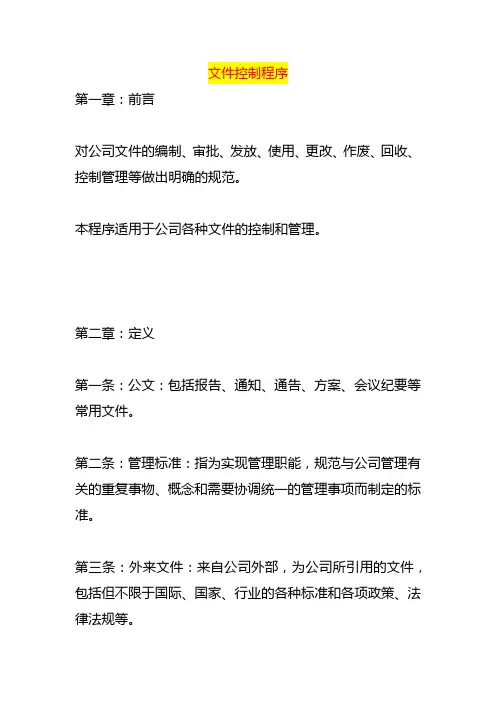 文件控制程序

第一章：前言

对公司文件的编制、审批、发放、使用、更改、作废、回收、控制管理等做出明确的规范。

本程序适用于公司各种文件的控制和管理。

第二章：定义

第一条：公文：包括报告、通知、通告、方案、会议纪要等常用文件。

第二条：管理标准：指为实现管理职能，规范与公司管理有关的重复事物、概念和需要协调统一的管理事项而制定的标准。

第三条：外来文件：来自公司外部，为公司所引用的文件，包括但不限于国际、国家、行业的各种标准和各项政策、法律法规等。